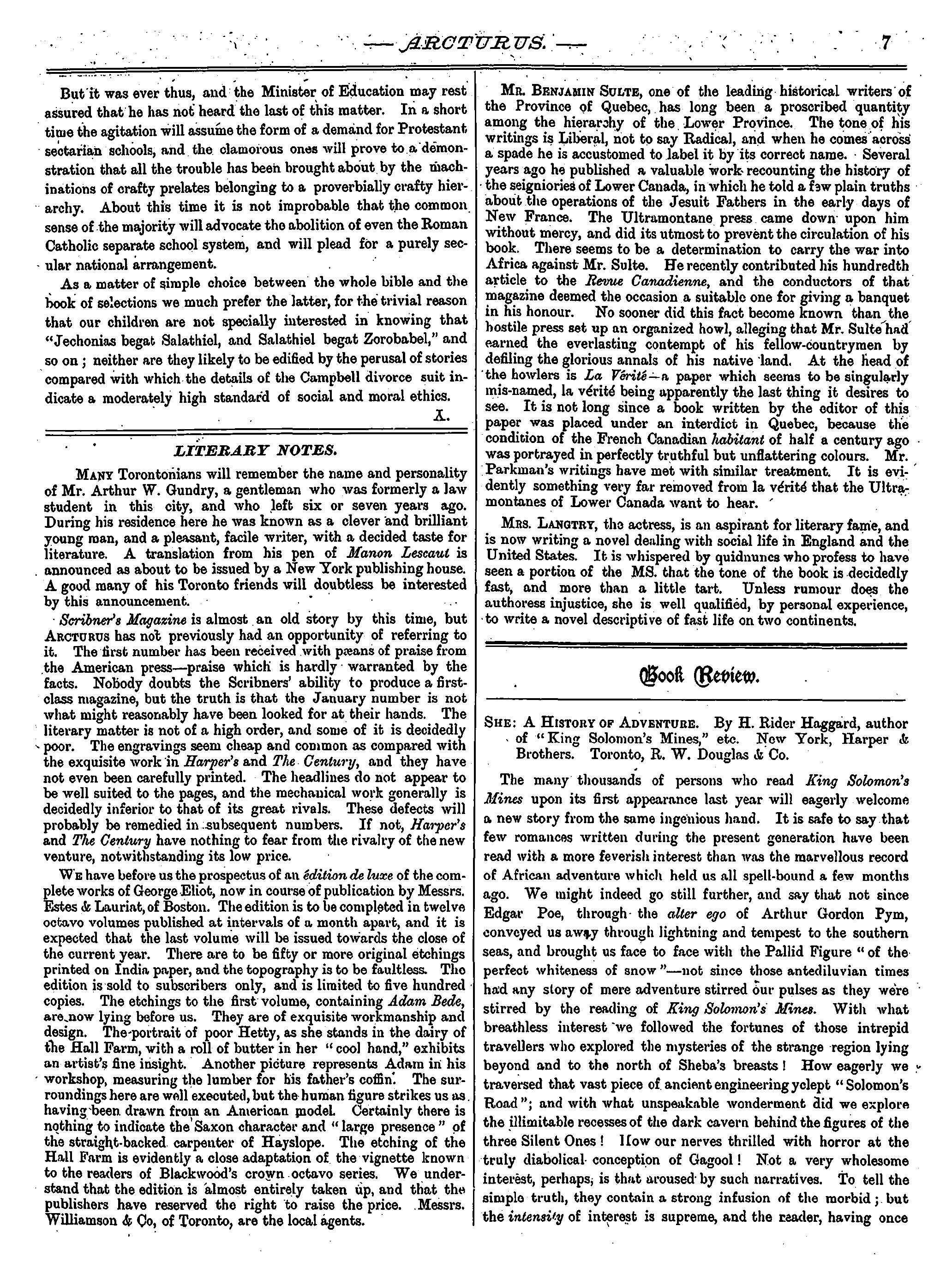 — ARCTURUS. — 7

But it was ever thus, and the Minister of Education may rest assured that he has not heard the last of this matter. In a short time the agitation will assume the form of a demand for Protestant sectarian schools, and the clamorous ones will prove to a demonstration that all the trouble has been brought about by the machinations of crafty prelates belonging to a proverbially crafty hierarchy. About this time it is not improbable that the common sense of the majority will advocate the abolition of even the Roman Catholic separate school system, and will plead for a purely secular national arrangement.

As a matter of simple choice between the whole bible and the book of selections we much prefer the latter, for the trivial reason that our children are not specially interested in knowing that "Jechonias begat Salathiel, and Salathiel begat Zorobabel," and so on; neither are they likely to be edified by the perusal of stories compared with which the details of the Campbell divorce suit indicate a moderately high standard of social and moral ethics.

X.

LITERARY NOTES.

MANY Torontonians will remember the name and personality of Mr. Arthur W. Gundry, a gentleman who was formerly a law student in this city, and who left six or seven years ago. During his residence here he was known as a clever and brilliant young man, and a pleasant, facile writer, with a decided taste for literature. A translation from his pen of Manon Lescaut is announced as about to be issued by a New York publishing house. A good many of his Toronto friends will doubtless be interested by this announcement.

Scribner's Magazine is almost an old story by this time, but ARCTURUS has not previously had an opportunity of referring to it. The first number has been received with pæans of praise from the American press—praise which is hardly warranted by the facts. Nobody doubts the Scribners' ability to produce a first-class magazine, but the truth is that the January number is not what might reasonably have been looked for at their hands. The literary matter is not of a high order, and some of it is decidedly poor. The engravings seem cheap and common as compared with the exquisite work in Harper's and The Century, and they have not even been carefully printed. The headlines do not appear to be well suited to the pages, and the mechanical work generally is decidedly inferior to that of its great rivals. These defects will probably be remedied in subsequent numbers. If not, Harper's and The Century have nothing to fear from the rivalry of the new venture, notwithstanding its low price.

WE have before us the prospectus of an édition de luxe of the complete works of George Eliot, now in course of publication by Messrs. Estes & Lauriat, of Boston. The edition is to be completed in twelve octavo volumes published at intervals of a month apart, and it is expected that the last volume will be issued towards the close of the current year. There are to be fifty or more original etchings printed on India paper, and the topography is to be faultless. The edition is sold to subscribers only, and is limited to five hundred copies. The etchings to the first volume, containing Adam Bede, are now lying before us. They are of exquisite workmanship and design. The portrait of poor Hetty, as she stands in the dairy of the Hall Farm, with a roll of butter in her "cool hand," exhibits an artist's fine insight. Another picture represents Adam in his workshop, measuring the lumber for his father's coffin. The surroundings here are well executed, but the human figure strikes us as having been drawn from an American model. Certainly there is nothing to indicate the Saxon character and "large presence" of the straight-backed carpenter of Hayslope. The etching of the Hall Farm is evidently a close adaptation of the vignette known to the readers of Blackwood's crown octavo series. We understand that the edition is almost entirely taken up, and that the publishers have reserved the right to raise the price. Messrs. Williamson & Co, of Toronto, are the local agents.

MR. BENJAMIN SULTE, one of the leading historical writers of the Province of Quebec, has long been a proscribed quantity among the hierarchy of the Lower Province. The tone of his writings is Liberal, not to say Radical, and when he comes across a spade he is accustomed to label it by its correct name. Several years ago he published a valuable work recounting the history of the seigniories of Lower Canada, in which he told a few plain truths about the operations of the Jesuit Fathers in the early days of New France. The Ultramontane press came down upon him without mercy, and did its utmost to prevent the circulation of his book. There seems to be a determination to carry the war into Africa against Mr. Sulte. He recently contributed his hundredth article to the Revue Canadienne, and the conductors of that magazine deemed the occasion a suitable one for giving a banquet in his honour. No sooner did this fact become known than the hostile press set up an organized howl, alleging that Mr. Sulte had earned the everlasting contempt of his fellow-countrymen by defiling the glorious annals of his native land. At the head of the howlers is La Vérité—a paper which seems to be singularly mis-named, la vérité being apparently the last thing it desires to see. It is not long since a book written by the editor of this paper was placed under an interdict in Quebec, because the condition of the French Canadian habitant of half a century ago was portrayed in perfectly truthful but unflattering colours. Mr. Parkman's writings have met with similar treatment. It is evidently something very far removed from la vérité that the Ultramontanes of Lower Canada want to hear.

MRS. LANGTRY, the actress, is an aspirant for literary fame, and is now writing a novel dealing with social life in England and the United States. It is whispered by quidnuncs who profess to have seen a portion of the MS. that the tone of the book is decidedly fast, and more than a little tart. Unless rumour does the authoress injustice, she is well qualified, by personal experience, to write a novel descriptive of fast life on two continents.

Book Review.

SHE: A HISTORY OF ADVENTURE. By H. Rider Haggard, author of "King Solomon's Mines," etc. New York, Harper & Brothers. Toronto, R. W. Douglas & Co.

The many thousands of persons who read King Solomon's Mines upon its first appearance last year will eagerly welcome a new story from the same ingenious hand. It is safe to say that few romances written during the present generation have been read with a more feverish interest than was the marvellous record of African adventure which held us all spell-bound a few months ago. We might indeed go still further, and say that not since Edgar Poe, through the alter ego of Arthur Gordon Pym, conveyed us away through lightning and tempest to the southern seas, and brought us face to face with the Pallid Figure "of the perfect whiteness of snow"—not since those antediluvian times had any story of mere adventure stirred our pulses as they were stirred by the reading of King Solomon's Mines. With what breathless interest we followed the fortunes of those intrepid travellers who explored the mysteries of the strange region lying beyond and to the north of Sheba's breasts! How eagerly we traversed that vast piece of ancient engineering yclept "Solomon's Road"; and with what unspeakable wonderment did we explore the illimitable recesses of the dark cavern behind the figures of the three Silent Ones! How our nerves thrilled with horror at the truly diabolical conception of Gagool! Not a very wholesome interest, perhaps, is that aroused by such narratives. To tell the simple truth, they contain a strong infusion of the morbid; but the intensity of interest is supreme, and the reader, having once